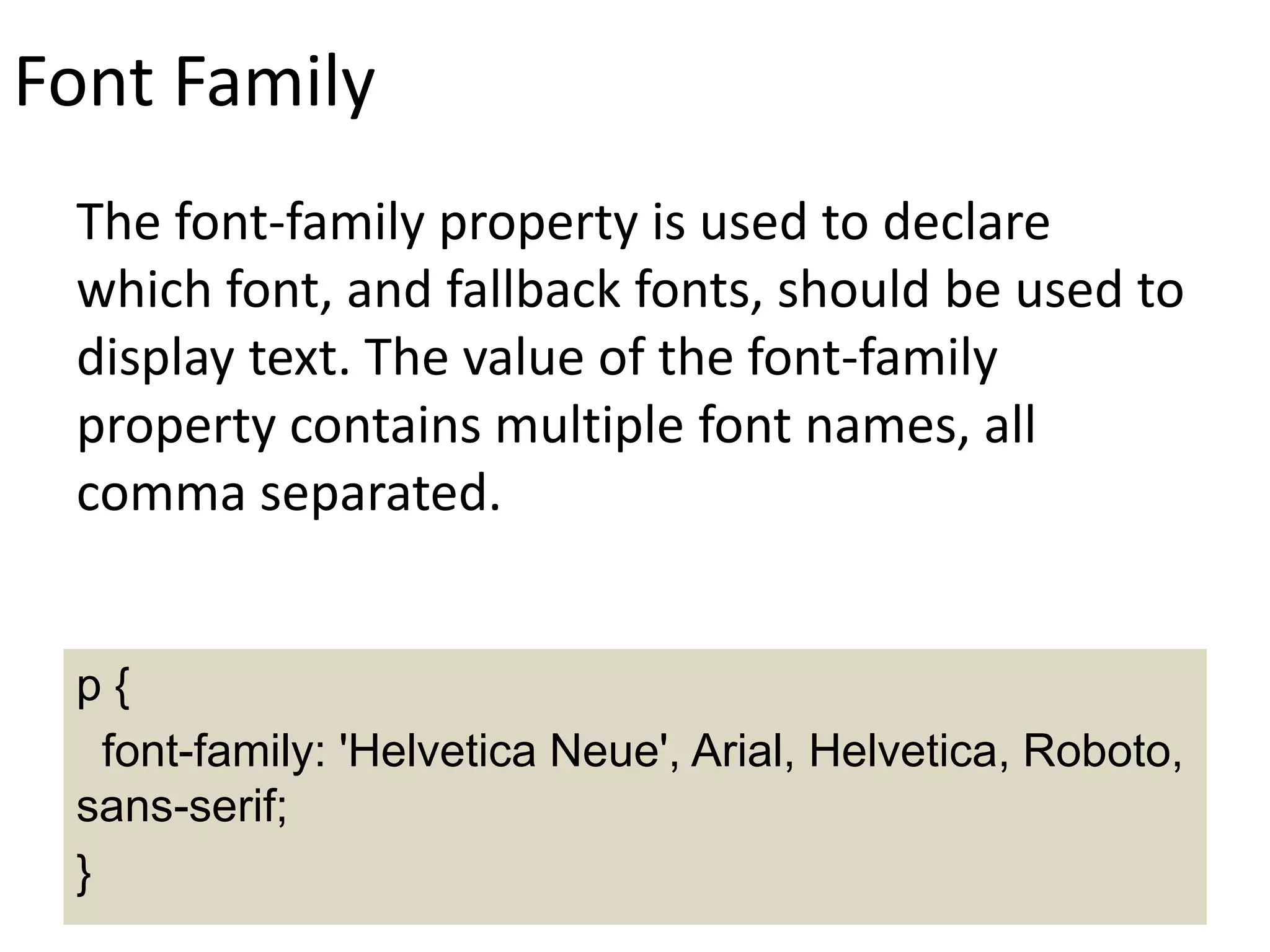 Font Family

The font-family property is used to declare which font, and fallback fonts, should be used to display text. The value of the font-family property contains multiple font names, all comma separated.

p {
  font-family: 'Helvetica Neue', Arial, Helvetica, Roboto,
sans-serif;
}